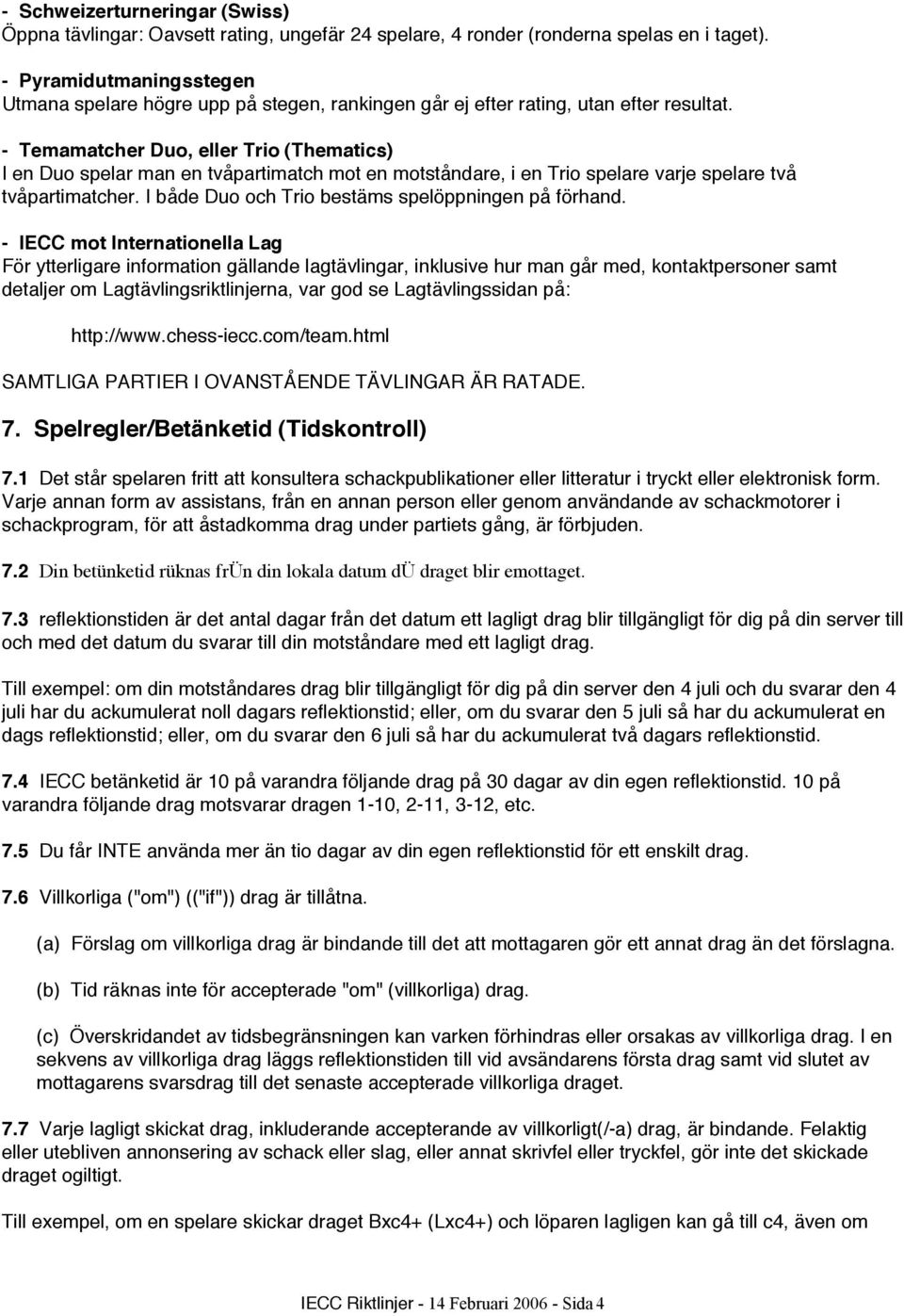 - Schweizerturneringar (Swiss)
Öppna tävlingar: Oavsett rating, ungefär 24 spelare, 4 ronder (ronderna spelas en i taget).

- Pyramidutmaningsstegen
Utmana spelare högre upp på stegen, rankingen går ej efter rating, utan efter resultat.

- Temamatcher Duo, eller Trio (Thematics)
I en Duo spelar man en tvåpartimatch mot en motståndare, i en Trio spelare varje spelare två tvåpartimatcher. I både Duo och Trio bestäms spelöppningen på förhand.

- IECC mot Internationella Lag
För ytterligare information gällande lagtävlingar, inklusive hur man går med, kontaktpersoner samt detaljer om Lagtävlingsriktlinjerna, var god se Lagtävlingssidan på:

http://www.chess-iecc.com/team.html

SAMTLIGA PARTIER I OVANSTÅENDE TÄVLINGAR ÄR RATADE.

7. Spelregler/Betänketid (Tidskontroll)

7.1 Det står spelaren fritt att konsultera schackpublikationer eller litteratur i tryckt eller elektronisk form. Varje annan form av assistans, från en annan person eller genom användande av schackmotorer i schackprogram, för att åstadkomma drag under partiets gång, är förbjuden.

7.2 Din betünketid rüknas frÜn din lokala datum dÜ draget blir emottaget.

7.3 reflektionstiden är det antal dagar från det datum ett lagligt drag blir tillgängligt för dig på din server till och med det datum du svarar till din motståndare med ett lagligt drag.

Till exempel: om din motståndares drag blir tillgängligt för dig på din server den 4 juli och du svarar den 4 juli har du ackumulerat noll dagars reflektionstid; eller, om du svarar den 5 juli så har du ackumulerat en dags reflektionstid; eller, om du svarar den 6 juli så har du ackumulerat två dagars reflektionstid.

7.4 IECC betänketid är 10 på varandra följande drag på 30 dagar av din egen reflektionstid. 10 på varandra följande drag motsvarar dragen 1-10, 2-11, 3-12, etc.

7.5 Du får INTE använda mer än tio dagar av din egen reflektionstid för ett enskilt drag.

7.6 Villkorliga ("om") (("if")) drag är tillåtna.

(a) Förslag om villkorliga drag är bindande till det att mottagaren gör ett annat drag än det förslagna.

(b) Tid räknas inte för accepterade "om" (villkorliga) drag.

(c) Överskridandet av tidsbegränsningen kan varken förhindras eller orsakas av villkorliga drag. I en sekvens av villkorliga drag läggs reflektionstiden till vid avsändarens första drag samt vid slutet av mottagarens svarsdrag till det senaste accepterade villkorliga draget.

7.7 Varje lagligt skickat drag, inkluderande accepterande av villkorligt(/-a) drag, är bindande. Felaktig eller utebliven annonsering av schack eller slag, eller annat skrivfel eller tryckfel, gör inte det skickade draget ogiltigt.

Till exempel, om en spelare skickar draget Bxc4+ (Lxc4+) och löparen lagligen kan gå till c4, även om

IECC Riktlinjer - 14 Februari 2006 - Sida 4